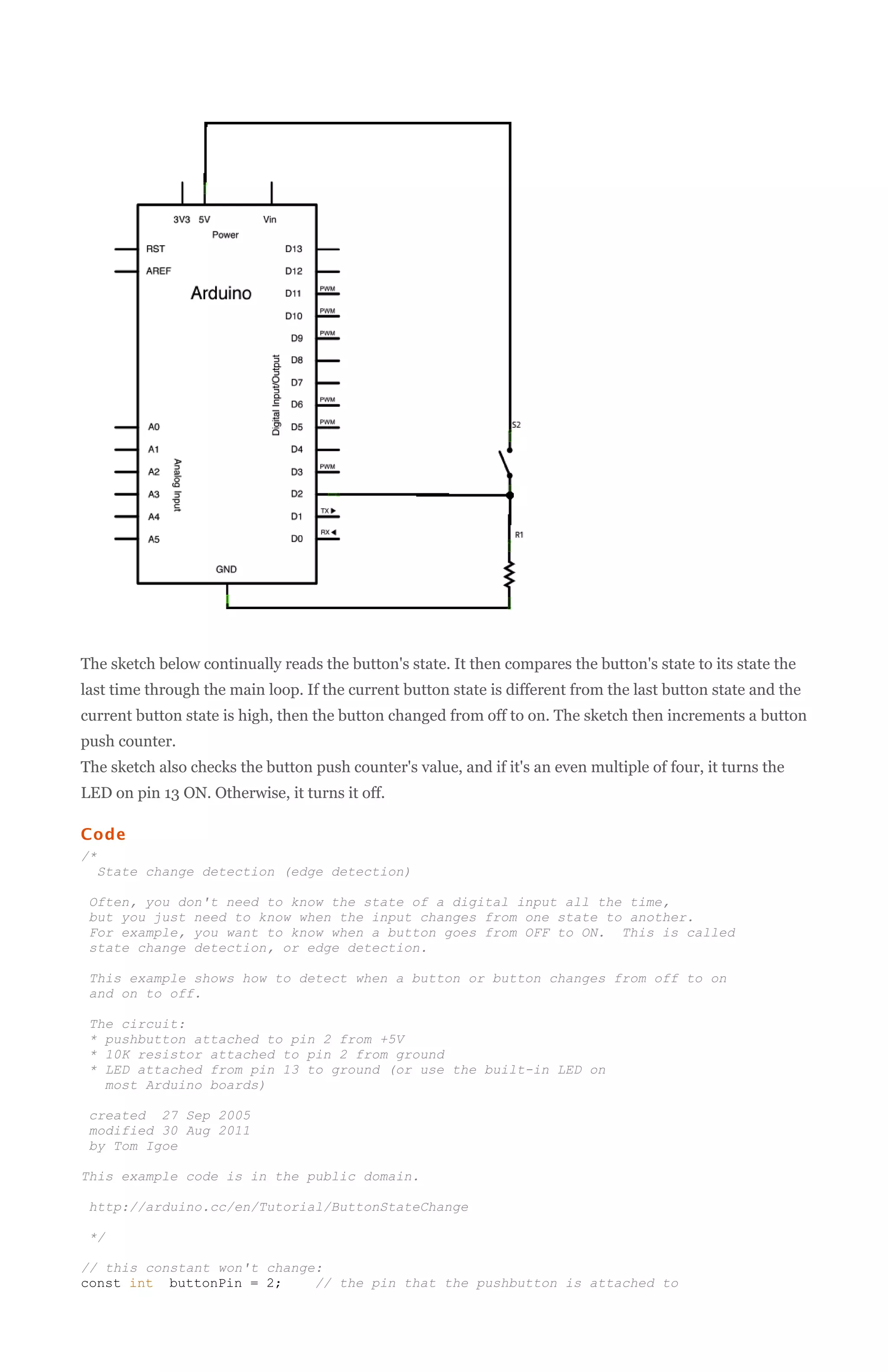 3V3 5V Vin
Power
RST
AREF
Arduino
D13
D12
D11 PWM
D10 PWM
D9 PWM
D8
D7
D6 PWM
D5 PWM
D4
D3 PWM
D2
D1 TX
D0 RX
Digital Input/Output
A0
A1
A2
A3
A4
A5
Analog Input
GND
S2
R1

The sketch below continually reads the button's state. It then compares the button's state to its state the last time through the main loop. If the current button state is different from the last button state and the current button state is high, then the button changed from off to on. The sketch then increments a button push counter.
The sketch also checks the button push counter's value, and if it's an even multiple of four, it turns the LED on pin 13 ON. Otherwise, it turns it off.

Code

/*
  State change detection (edge detection)

 Often, you don't need to know the state of a digital input all the time,
 but you just need to know when the input changes from one state to another.
 For example, you want to know when a button goes from OFF to ON.  This is called
 state change detection, or edge detection.

 This example shows how to detect when a button or button changes from off to on
 and on to off.

 The circuit:
 * pushbutton attached to pin 2 from +5V
 * 10K resistor attached to pin 2 from ground
 * LED attached from pin 13 to ground (or use the built-in LED on
   most Arduino boards)

 created  27 Sep 2005
 modified 30 Aug 2011
 by Tom Igoe

This example code is in the public domain.

 http://arduino.cc/en/Tutorial/ButtonStateChange

 */

// this constant won't change:
const int  buttonPin = 2;    // the pin that the pushbutton is attached to